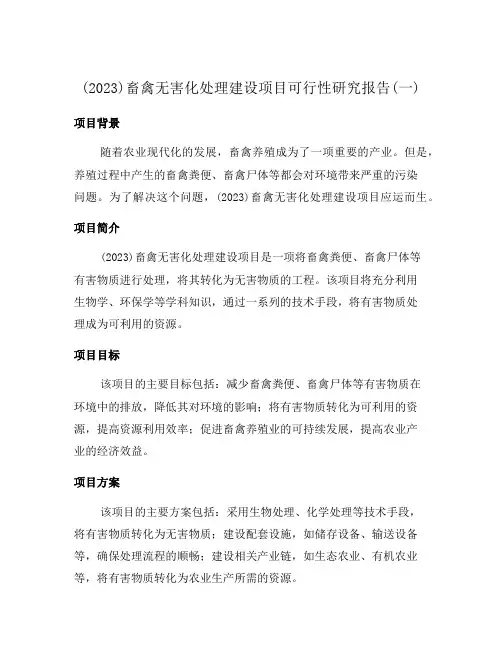 (2023)畜禽无害化处理建设项目可行性研究报告(一)

项目背景

随着农业现代化的发展，畜禽养殖成为了一项重要的产业。但是，养殖过程中产生的畜禽粪便、畜禽尸体等都会对环境带来严重的污染问题。为了解决这个问题，(2023)畜禽无害化处理建设项目应运而生。

项目简介

(2023)畜禽无害化处理建设项目是一项将畜禽粪便、畜禽尸体等有害物质进行处理，将其转化为无害物质的工程。该项目将充分利用生物学、环保学等学科知识，通过一系列的技术手段，将有害物质处理成为可利用的资源。

项目目标

该项目的主要目标包括：减少畜禽粪便、畜禽尸体等有害物质在环境中的排放，降低其对环境的影响；将有害物质转化为可利用的资源，提高资源利用效率；促进畜禽养殖业的可持续发展，提高农业产业的经济效益。

项目方案

该项目的主要方案包括：采用生物处理、化学处理等技术手段，将有害物质转化为无害物质；建设配套设施，如储存设备、输送设备等，确保处理流程的顺畅；建设相关产业链，如生态农业、有机农业等，将有害物质转化为农业生产所需的资源。